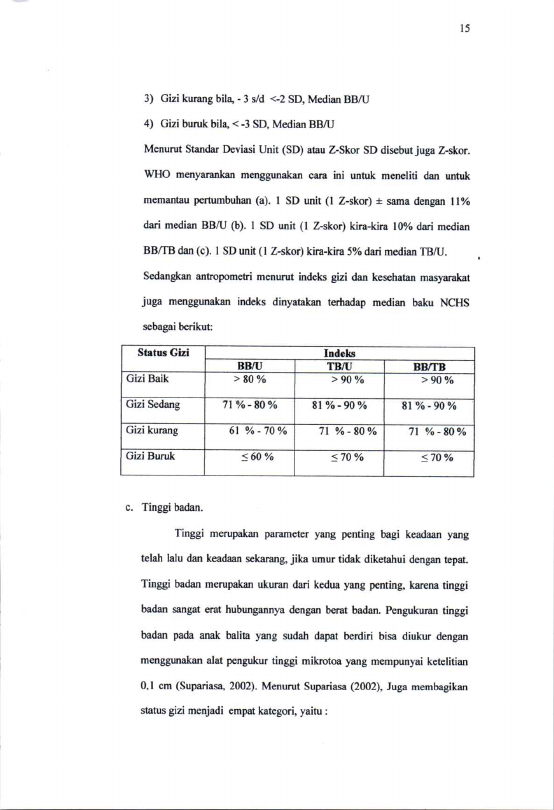 15

3) Gizi kurang bila, - 3 s/d <-2 SD, Median BB/U

4) Gizi buruk bila, < -3 SD, Median BB/U

Menurut Standar Deviasi Unit (SD) atau Z-Skor SD disebut juga Z-skor. WHO menyarankan menggunakan cara ini untuk meneliti dan untuk memantau pertumbuhan (a). 1 SD unit (1 Z-skor) ± sama dengan 11% dari median BB/U (b). 1 SD unit (1 Z-skor) kira-kira 10% dari median BB/TB dan (c). 1 SD unit (1 Z-skor) kira-kira 5% dari median TB/U.

Sedangkan antropometri menurut indeks gizi dan kesehatan masyarakat juga menggunakan indeks dinyatakan terhadap median baku NCHS sebagai berikut:

| Status Gizi | Indeks | | |
|---|---|---|---|
| | BB/U | TB/U | BB/TB |
| Gizi Baik | > 80 % | > 90 % | > 90 % |
| Gizi Sedang | 71 % - 80 % | 81 % - 90 % | 81 % - 90 % |
| Gizi kurang | 61 % - 70 % | 71 % - 80 % | 71 % - 80 % |
| Gizi Buruk | ≤ 60 % | ≤ 70 % | ≤ 70 % |

c. Tinggi badan.

Tinggi merupakan parameter yang penting bagi keadaan yang telah lalu dan keadaan sekarang, jika umur tidak diketahui dengan tepat. Tinggi badan merupakan ukuran dari kedua yang penting, karena tinggi badan sangat erat hubungannya dengan berat badan. Pengukuran tinggi badan pada anak balita yang sudah dapat berdiri bisa diukur dengan menggunakan alat pengukur tinggi mikrotoa yang mempunyai ketelitian 0,1 cm (Supariasa, 2002). Menurut Supariasa (2002), Juga membagikan status gizi menjadi empat kategori, yaitu :